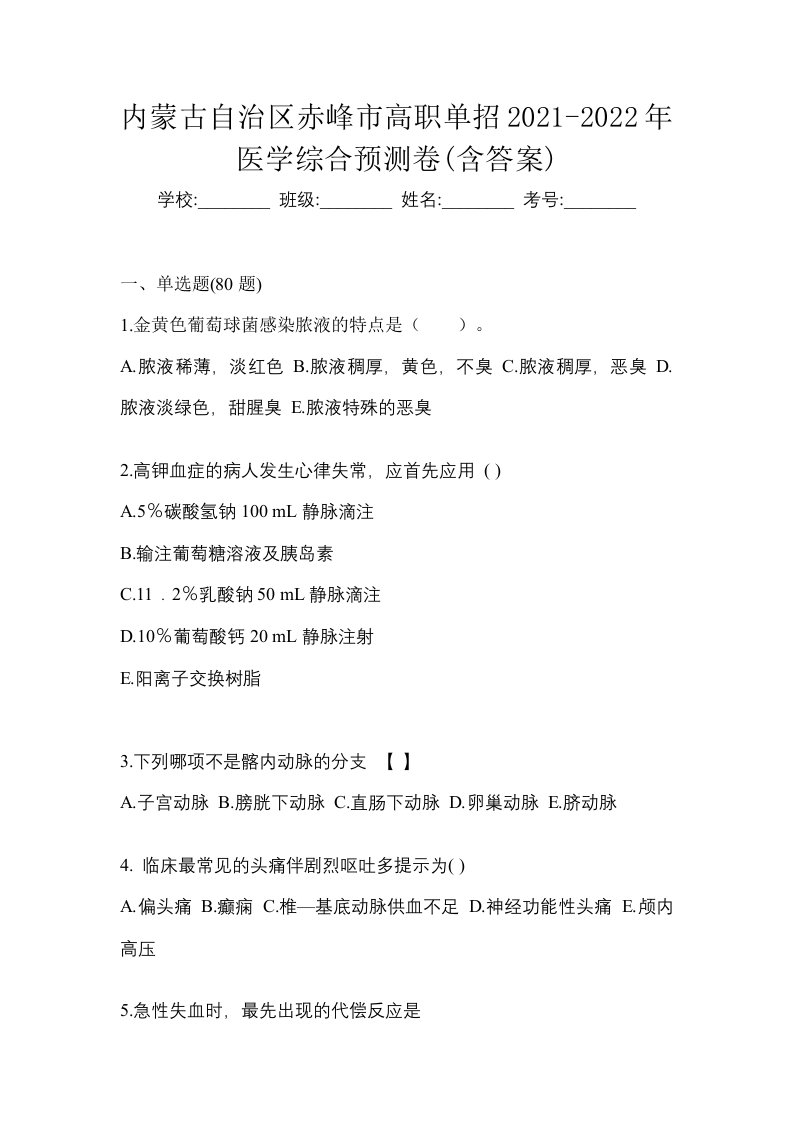 内蒙古自治区赤峰市高职单招2021-2022年医学综合预测卷(含答案)

学校:________ 班级:________ 姓名:________ 考号:________

一、单选题(80 题)

1.金黄色葡萄球菌感染脓液的特点是（　　）。

A.脓液稀薄，淡红色 B.脓液稠厚，黄色，不臭 C.脓液稠厚，恶臭 D.脓液淡绿色，甜腥臭 E.脓液特殊的恶臭

2.高钾血症的病人发生心律失常，应首先应用 ( )

A.5％碳酸氢钠 100 mL 静脉滴注

B.输注葡萄糖溶液及胰岛素

C.11．2％乳酸钠 50 mL 静脉滴注

D.10％葡萄酸钙 20 mL 静脉注射

E.阳离子交换树脂

3.下列哪项不是髂内动脉的分支 【 】

A.子宫动脉 B.膀胱下动脉 C.直肠下动脉 D.卵巢动脉 E.脐动脉

4. 临床最常见的头痛伴剧烈呕吐多提示为( )

A.偏头痛 B.癫痫 C.椎—基底动脉供血不足 D.神经功能性头痛 E.颅内高压

5.急性失血时，最先出现的代偿反应是